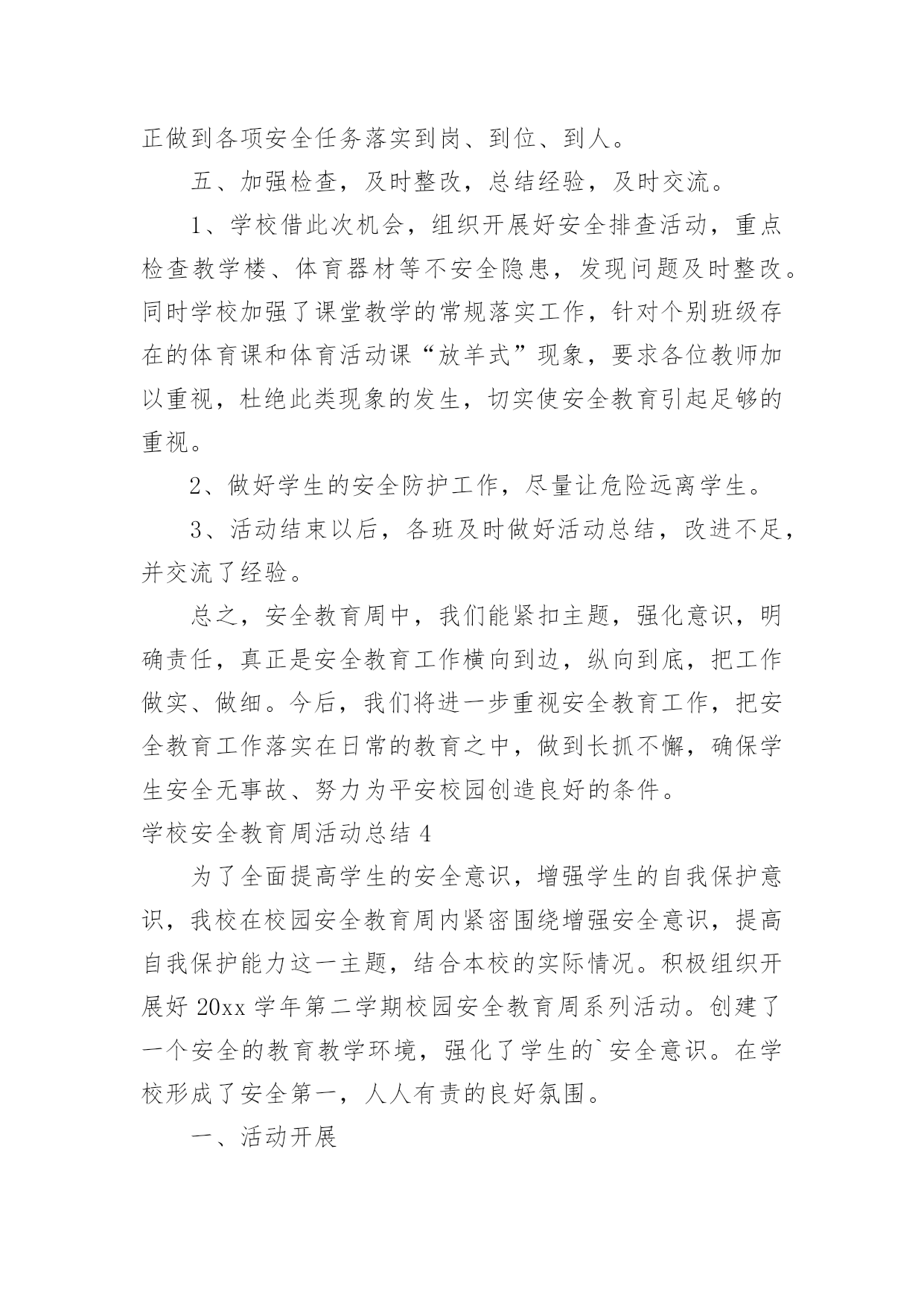 正做到各项安全任务落实到岗、到位、到人。

五、加强检查，及时整改，总结经验，及时交流。

1、学校借此次机会，组织开展好安全排查活动，重点检查教学楼、体育器材等不安全隐患，发现问题及时整改。同时学校加强了课堂教学的常规落实工作，针对个别班级存在的体育课和体育活动课“放羊式”现象，要求各位教师加以重视，杜绝此类现象的发生，切实使安全教育引起足够的重视。

2、做好学生的安全防护工作，尽量让危险远离学生。

3、活动结束以后，各班及时做好活动总结，改进不足，并交流了经验。

总之，安全教育周中，我们能紧扣主题，强化意识，明确责任，真正是安全教育工作横向到边，纵向到底，把工作做实、做细。今后，我们将进一步重视安全教育工作，把安全教育工作落实在日常的教育之中，做到长抓不懈，确保学生安全无事故、努力为平安校园创造良好的条件。

学校安全教育周活动总结 4

为了全面提高学生的安全意识，增强学生的自我保护意识，我校在校园安全教育周内紧密围绕增强安全意识，提高自我保护能力这一主题，结合本校的实际情况。积极组织开展好 20xx 学年第二学期校园安全教育周系列活动。创建了一个安全的教育教学环境，强化了学生的`安全意识。在学校形成了安全第一，人人有责的良好氛围。

一、活动开展